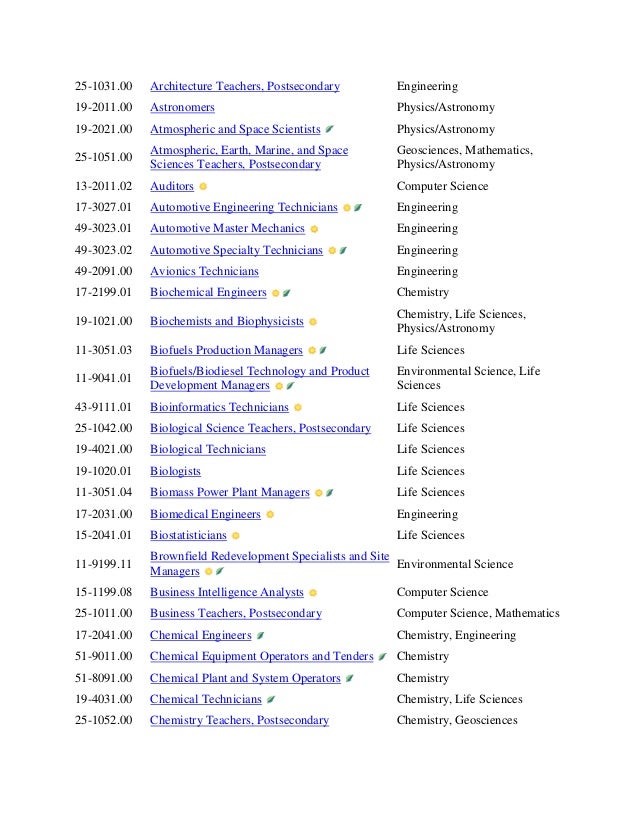 | | | |
|---|---|---|
| 25-1031.00 | Architecture Teachers, Postsecondary | Engineering |
| 19-2011.00 | Astronomers | Physics/Astronomy |
| 19-2021.00 | Atmospheric and Space Scientists | Physics/Astronomy |
| 25-1051.00 | Atmospheric, Earth, Marine, and Space Sciences Teachers, Postsecondary | Geosciences, Mathematics, Physics/Astronomy |
| 13-2011.02 | Auditors | Computer Science |
| 17-3027.01 | Automotive Engineering Technicians | Engineering |
| 49-3023.01 | Automotive Master Mechanics | Engineering |
| 49-3023.02 | Automotive Specialty Technicians | Engineering |
| 49-2091.00 | Avionics Technicians | Engineering |
| 17-2199.01 | Biochemical Engineers | Chemistry |
| 19-1021.00 | Biochemists and Biophysicists | Chemistry, Life Sciences, Physics/Astronomy |
| 11-3051.03 | Biofuels Production Managers | Life Sciences |
| 11-9041.01 | Biofuels/Biodiesel Technology and Product Development Managers | Environmental Science, Life Sciences |
| 43-9111.01 | Bioinformatics Technicians | Life Sciences |
| 25-1042.00 | Biological Science Teachers, Postsecondary | Life Sciences |
| 19-4021.00 | Biological Technicians | Life Sciences |
| 19-1020.01 | Biologists | Life Sciences |
| 11-3051.04 | Biomass Power Plant Managers | Life Sciences |
| 17-2031.00 | Biomedical Engineers | Engineering |
| 15-2041.01 | Biostatisticians | Life Sciences |
| 11-9199.11 | Brownfield Redevelopment Specialists and Site Managers | Environmental Science |
| 15-1199.08 | Business Intelligence Analysts | Computer Science |
| 25-1011.00 | Business Teachers, Postsecondary | Computer Science, Mathematics |
| 17-2041.00 | Chemical Engineers | Chemistry, Engineering |
| 51-9011.00 | Chemical Equipment Operators and Tenders | Chemistry |
| 51-8091.00 | Chemical Plant and System Operators | Chemistry |
| 19-4031.00 | Chemical Technicians | Chemistry, Life Sciences |
| 25-1052.00 | Chemistry Teachers, Postsecondary | Chemistry, Geosciences |